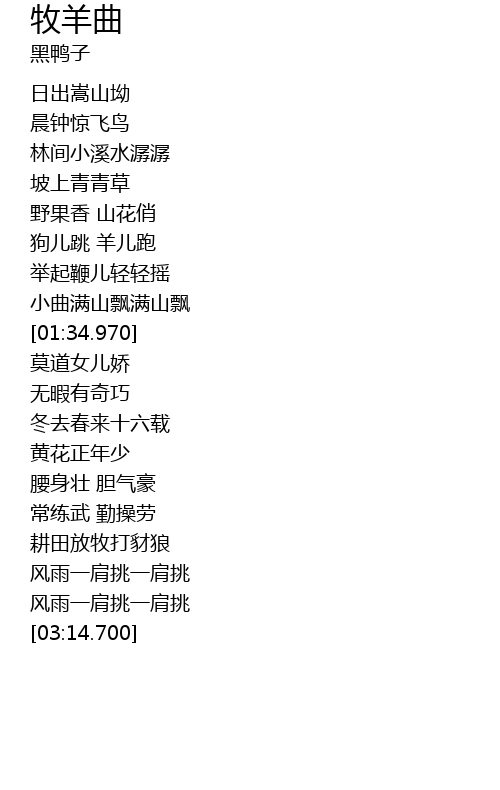 牧羊曲
黑鸭子

日出嵩山坳
晨钟惊飞鸟
林间小溪水潺潺
坡上青青草
野果香 山花俏
狗儿跳 羊儿跑
举起鞭儿轻轻摇
小曲满山飘满山飘
[01:34.970]
莫道女儿娇
无暇有奇巧
冬去春来十六载
黄花正年少
腰身壮 胆气豪
常练武 勤操劳
耕田放牧打豺狼
风雨一肩挑一肩挑
风雨一肩挑一肩挑
[03:14.700]